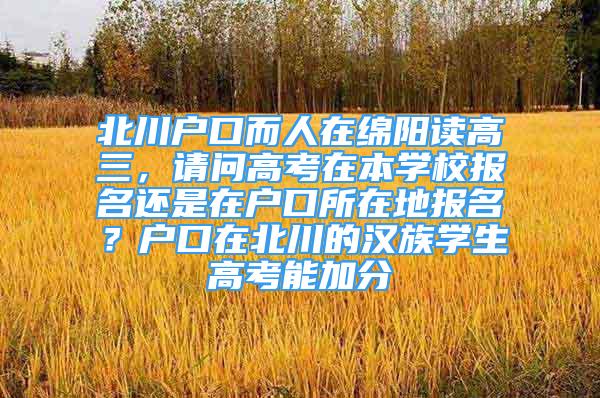 北川户口而人在绵阳读高三，请问高考在本学校报名还是在户口所在地报名？户口在北川的汉族学生高考能加分